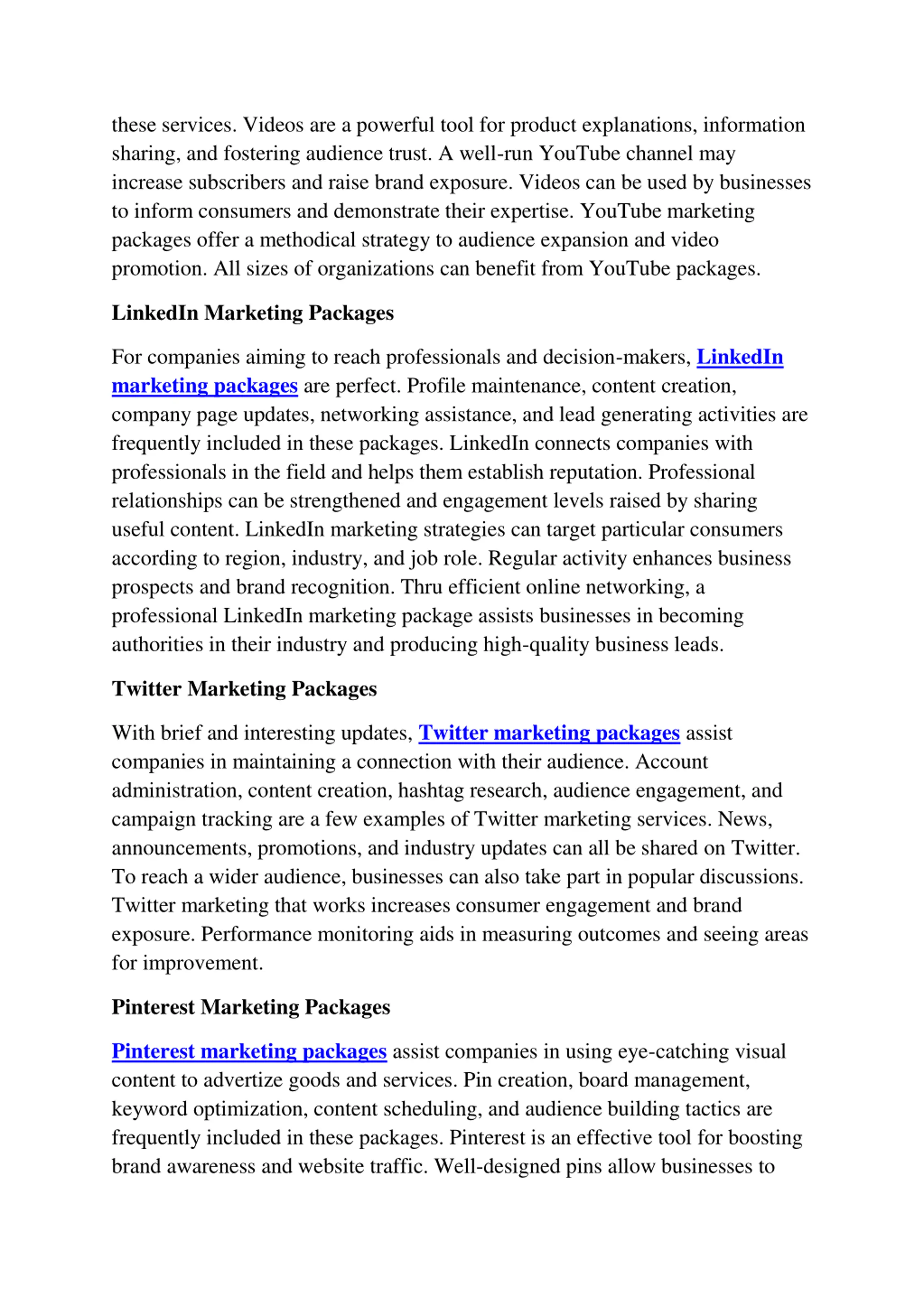 these services. Videos are a powerful tool for product explanations, information sharing, and fostering audience trust. A well-run YouTube channel may increase subscribers and raise brand exposure. Videos can be used by businesses to inform consumers and demonstrate their expertise. YouTube marketing packages offer a methodical strategy to audience expansion and video promotion. All sizes of organizations can benefit from YouTube packages.

LinkedIn Marketing Packages

For companies aiming to reach professionals and decision-makers, LinkedIn marketing packages are perfect. Profile maintenance, content creation, company page updates, networking assistance, and lead generating activities are frequently included in these packages. LinkedIn connects companies with professionals in the field and helps them establish reputation. Professional relationships can be strengthened and engagement levels raised by sharing useful content. LinkedIn marketing strategies can target particular consumers according to region, industry, and job role. Regular activity enhances business prospects and brand recognition. Thru efficient online networking, a professional LinkedIn marketing package assists businesses in becoming authorities in their industry and producing high-quality business leads.

Twitter Marketing Packages

With brief and interesting updates, Twitter marketing packages assist companies in maintaining a connection with their audience. Account administration, content creation, hashtag research, audience engagement, and campaign tracking are a few examples of Twitter marketing services. News, announcements, promotions, and industry updates can all be shared on Twitter. To reach a wider audience, businesses can also take part in popular discussions. Twitter marketing that works increases consumer engagement and brand exposure. Performance monitoring aids in measuring outcomes and seeing areas for improvement.

Pinterest Marketing Packages

Pinterest marketing packages assist companies in using eye-catching visual content to advertize goods and services. Pin creation, board management, keyword optimization, content scheduling, and audience building tactics are frequently included in these packages. Pinterest is an effective tool for boosting brand awareness and website traffic. Well-designed pins allow businesses to